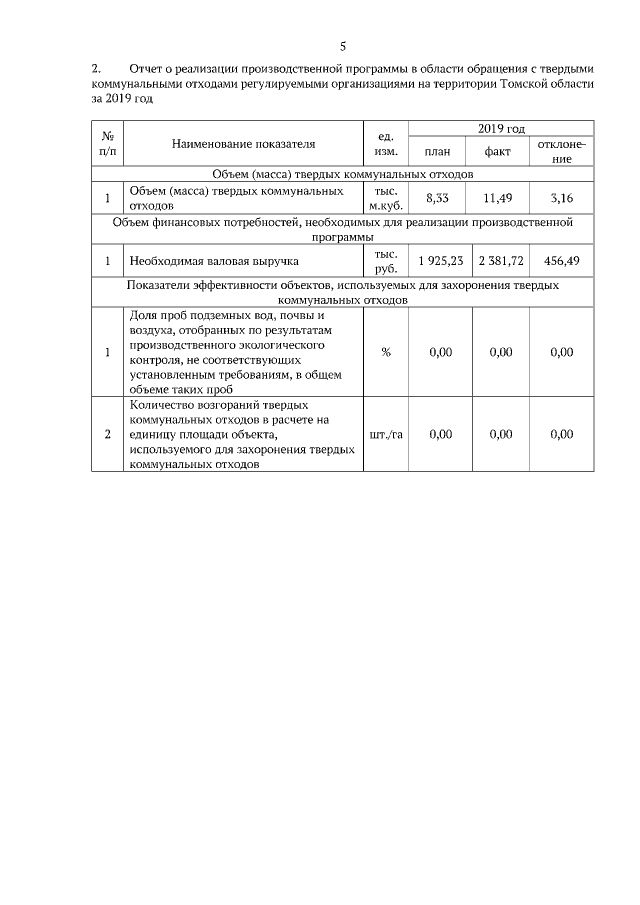 5

2. Отчет о реализации производственной программы в области обращения с твердыми коммунальными отходами регулируемыми организациями на территории Томской области за 2019 год

| № п/п | Наименование показателя | ед. изм. | 2019 год план | 2019 год факт | 2019 год отклонение |
|---|---|---|---|---|---|
| Объем (масса) твердых коммунальных отходов | | | | | |
| 1 | Объем (масса) твердых коммунальных отходов | тыс. м.куб. | 8,33 | 11,49 | 3,16 |
| Объем финансовых потребностей, необходимых для реализации производственной программы | | | | | |
| 1 | Необходимая валовая выручка | тыс. руб. | 1 925,23 | 2 381,72 | 456,49 |
| Показатели эффективности объектов, используемых для захоронения твердых коммунальных отходов | | | | | |
| 1 | Доля проб подземных вод, почвы и воздуха, отобранных по результатам производственного экологического контроля, не соответствующих установленным требованиям, в общем объеме таких проб | % | 0,00 | 0,00 | 0,00 |
| 2 | Количество возгораний твердых коммунальных отходов в расчете на единицу площади объекта, используемого для захоронения твердых коммунальных отходов | шт./га | 0,00 | 0,00 | 0,00 |